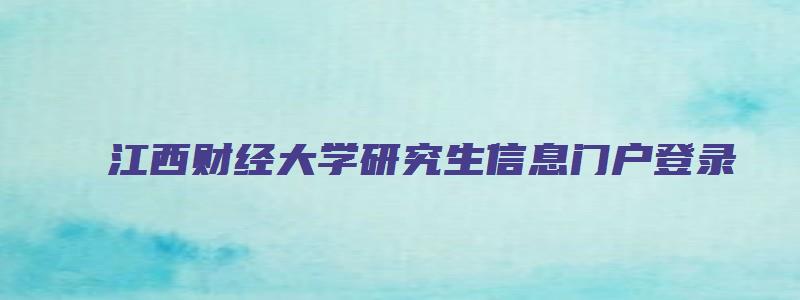 江西财经大学研究生信息门户登录